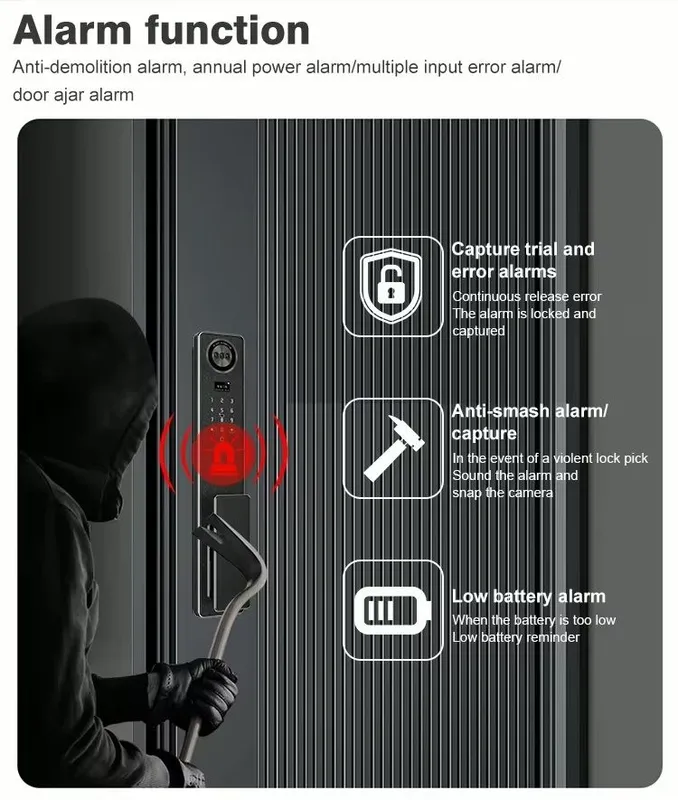 Alarm function

Anti-demolition alarm, annual power alarm/multiple input error alarm/ door ajar alarm

Capture trial and error alarms

Continuous release error
The alarm is locked and captured

Anti-smash alarm/ capture

In the event of a violent lock pick
Sound the alarm and snap the camera

Low battery alarm

When the battery is too low
Low battery reminder